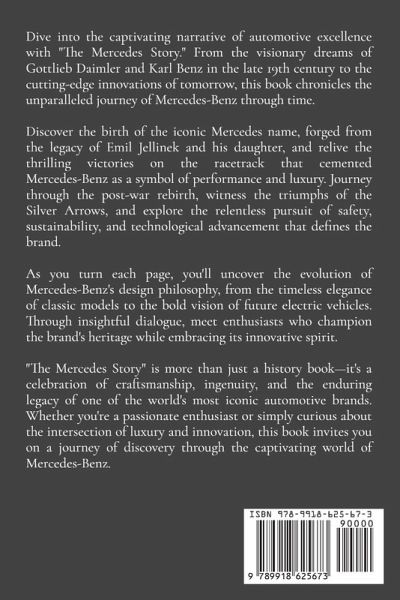 Dive into the captivating narrative of automotive excellence with "The Mercedes Story." From the visionary dreams of Gottlieb Daimler and Karl Benz in the late 19th century to the cutting-edge innovations of tomorrow, this book chronicles the unparalleled journey of Mercedes-Benz through time.

Discover the birth of the iconic Mercedes name, forged from the legacy of Emil Jellinek and his daughter, and relive the thrilling victories on the racetrack that cemented Mercedes-Benz as a symbol of performance and luxury. Journey through the post-war rebirth, witness the triumphs of the Silver Arrows, and explore the relentless pursuit of safety, sustainability, and technological advancement that defines the brand.

As you turn each page, you'll uncover the evolution of Mercedes-Benz's design philosophy, from the timeless elegance of classic models to the bold vision of future electric vehicles. Through insightful dialogue, meet enthusiasts who champion the brand's heritage while embracing its innovative spirit.

"The Mercedes Story" is more than just a history book—it's a celebration of craftsmanship, ingenuity, and the enduring legacy of one of the world's most iconic automotive brands. Whether you're a passionate enthusiast or simply curious about the intersection of luxury and innovation, this book invites you on a journey of discovery through the captivating world of Mercedes-Benz.

ISBN 978-9918-625-67-3

90000

9 789918 625673